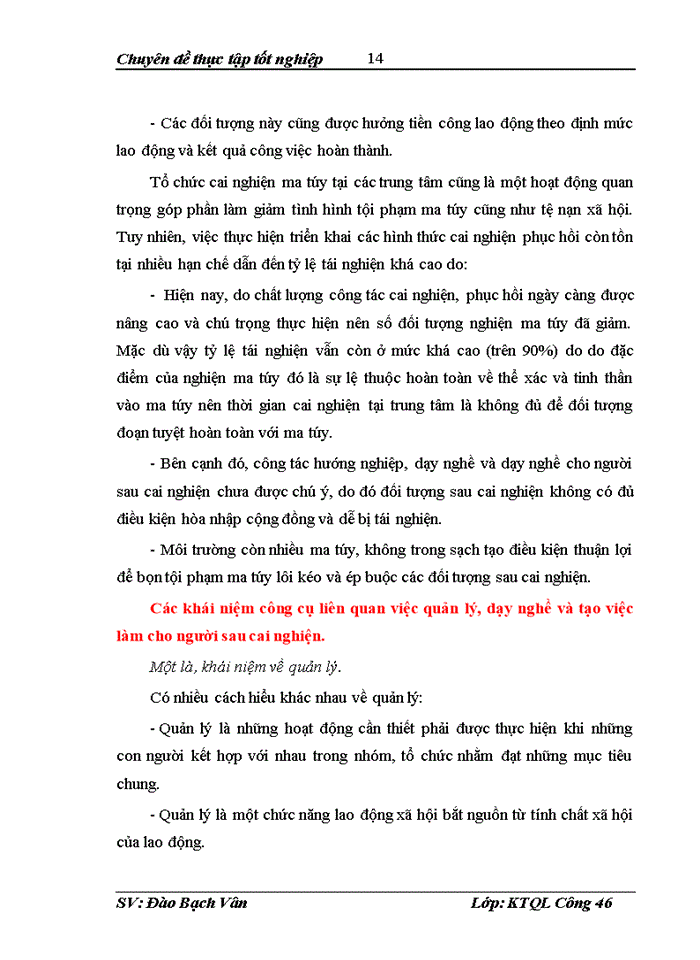 Chuyên đề thực tập tốt nghiệp 14

- Các đối tượng này cũng được hưởng tiền công lao động theo định mức lao động và kết quả công việc hoàn thành.

Tổ chức cai nghiện ma túy tại các trung tâm cũng là một hoạt động quan trọng góp phần làm giảm tình hình tội phạm ma túy cũng như tệ nạn xã hội. Tuy nhiên, việc thực hiện triển khai các hình thức cai nghiện phục hồi còn tồn tại nhiều hạn chế dẫn đến tỷ lệ tái nghiện khá cao do:

- Hiện nay, do chất lượng công tác cai nghiện, phục hồi ngày càng được nâng cao và chú trọng thực hiện nên số đối tượng nghiện ma túy đã giảm. Mặc dù vậy tỷ lệ tái nghiện vẫn còn ở mức khá cao (trên 90%) do do đặc điểm của nghiện ma túy đó là sự lệ thuộc hoàn toàn về thể xác và tinh thần vào ma túy nên thời gian cai nghiện tại trung tâm là không đủ để đối tượng đoạn tuyệt hoàn toàn với ma túy.

- Bên cạnh đó, công tác hướng nghiệp, dạy nghề và dạy nghề cho người sau cai nghiện chưa được chú ý, do đó đối tượng sau cai nghiện không có đủ điều kiện hòa nhập cộng đồng và dễ bị tái nghiện.

- Môi trường còn nhiều ma túy, không trong sạch tạo điều kiện thuận lợi để bọn tội phạm ma túy lôi kéo và ép buộc các đối tượng sau cai nghiện.

Các khái niệm công cụ liên quan việc quản lý, dạy nghề và tạo việc làm cho người sau cai nghiện.

Một là, khái niệm về quản lý.

Có nhiều cách hiểu khác nhau về quản lý:

- Quản lý là những hoạt động cần thiết phải được thực hiện khi những con người kết hợp với nhau trong nhóm, tổ chức nhằm đạt những mục tiêu chung.

- Quản lý là một chức năng lao động xã hội bắt nguồn từ tính chất xã hội của lao động.

SV: Đào Bạch Vân Lớp: KTQL Công 46